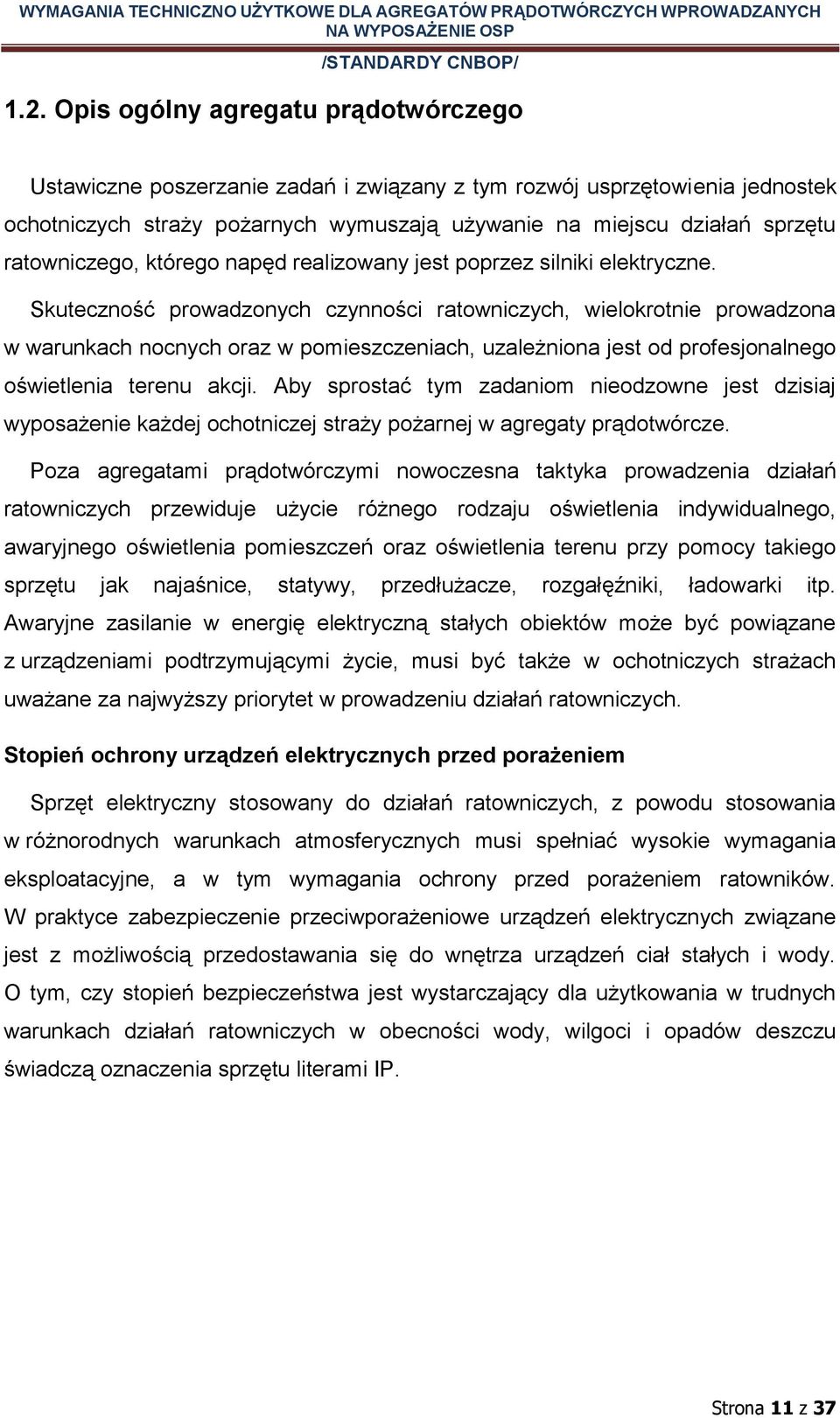 WYMAGANIA TECHNICZNO UŻYTKOWE DLA AGREGATÓW PRĄDOTWÓRCZYCH WPROWADZANYCH NA WYPOSAŻENIE OSP

/STANDARDY CNBOP/

1.2. Opis ogólny agregatu prądotwórczego

Ustawiczne poszerzanie zadań i związany z tym rozwój usprzętowienia jednostek ochotniczych straży pożarnych wymuszają używanie na miejscu działań sprzętu ratowniczego, którego napęd realizowany jest poprzez silniki elektryczne.

Skuteczność prowadzonych czynności ratowniczych, wielokrotnie prowadzona w warunkach nocnych oraz w pomieszczeniach, uzależniona jest od profesjonalnego oświetlenia terenu akcji. Aby sprostać tym zadaniom nieodzowne jest dzisiaj wyposażenie każdej ochotniczej straży pożarnej w agregaty prądotwórcze.

Poza agregatami prądotwórczymi nowoczesna taktyka prowadzenia działań ratowniczych przewiduje użycie różnego rodzaju oświetlenia indywidualnego, awaryjnego oświetlenia pomieszczeń oraz oświetlenia terenu przy pomocy takiego sprzętu jak najaśnice, statywy, przedłużacze, rozgałęźniki, ładowarki itp. Awaryjne zasilanie w energię elektryczną stałych obiektów może być powiązane z urządzeniami podtrzymującymi życie, musi być także w ochotniczych strażach uważane za najwyższy priorytet w prowadzeniu działań ratowniczych.

Stopień ochrony urządzeń elektrycznych przed porażeniem

Sprzęt elektryczny stosowany do działań ratowniczych, z powodu stosowania w różnorodnych warunkach atmosferycznych musi spełniać wysokie wymagania eksploatacyjne, a w tym wymagania ochrony przed porażeniem ratowników. W praktyce zabezpieczenie przeciwporażeniowe urządzeń elektrycznych związane jest z możliwością przedostawania się do wnętrza urządzeń ciał stałych i wody. O tym, czy stopień bezpieczeństwa jest wystarczający dla użytkowania w trudnych warunkach działań ratowniczych w obecności wody, wilgoci i opadów deszczu świadczą oznaczenia sprzętu literami IP.

Strona 11 z 37